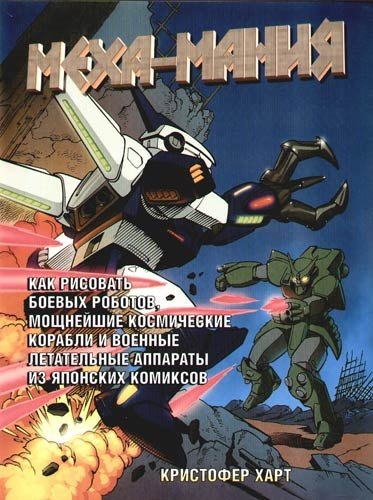 МЕХА-МАНИЯ

КАК РИСОВАТЬ БОЕВЫХ РОБОТОВ, МОЩНЕЙШИЕ КОСМИЧЕСКИЕ КОРАБЛИ И ВОЕННЫЕ ЛЕТАТЕЛЬНЫЕ АППАРАТЫ ИЗ ЯПОНСКИХ КОМИКСОВ

КРИСТОФЕР ХАРТ